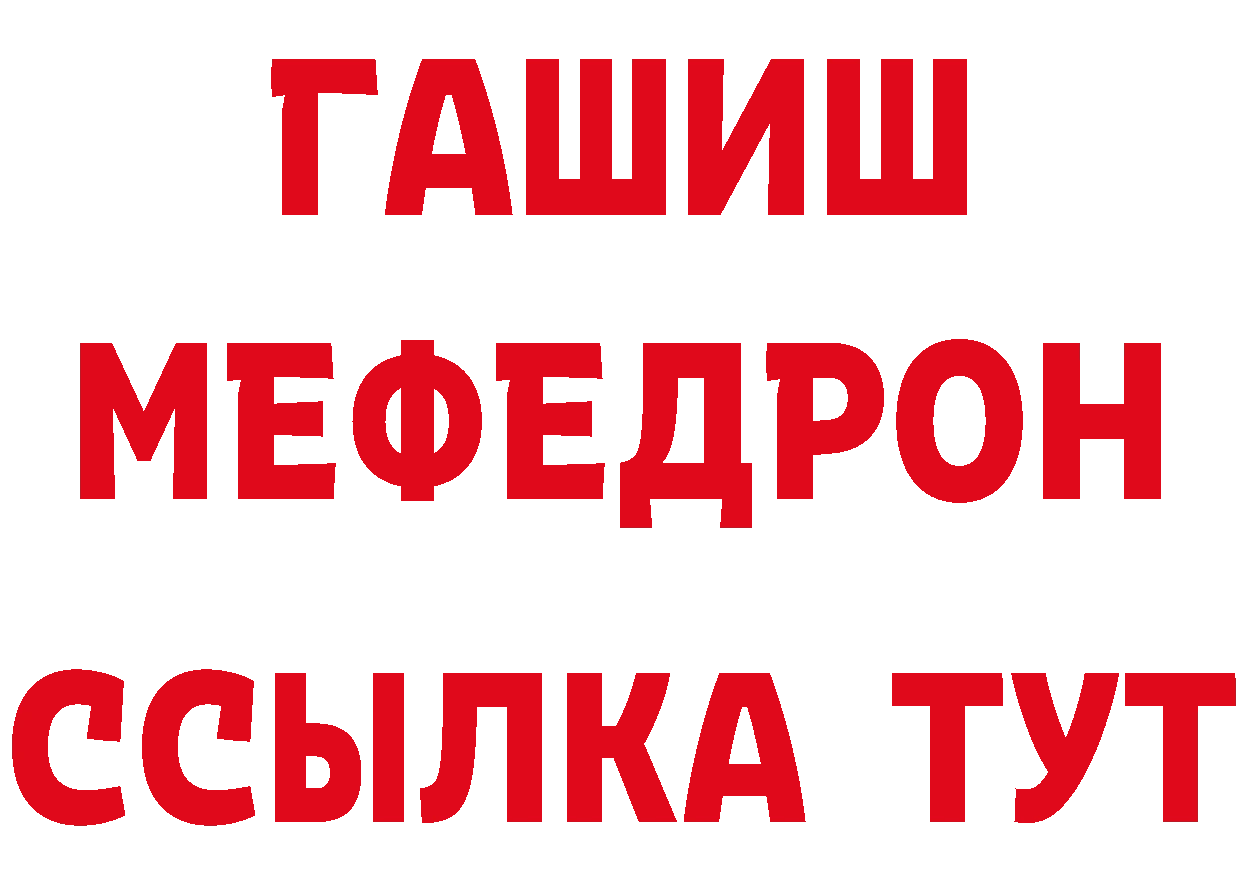 ГАШИШ
МЕФЕДРОН
ССЫЛКА ТУТ